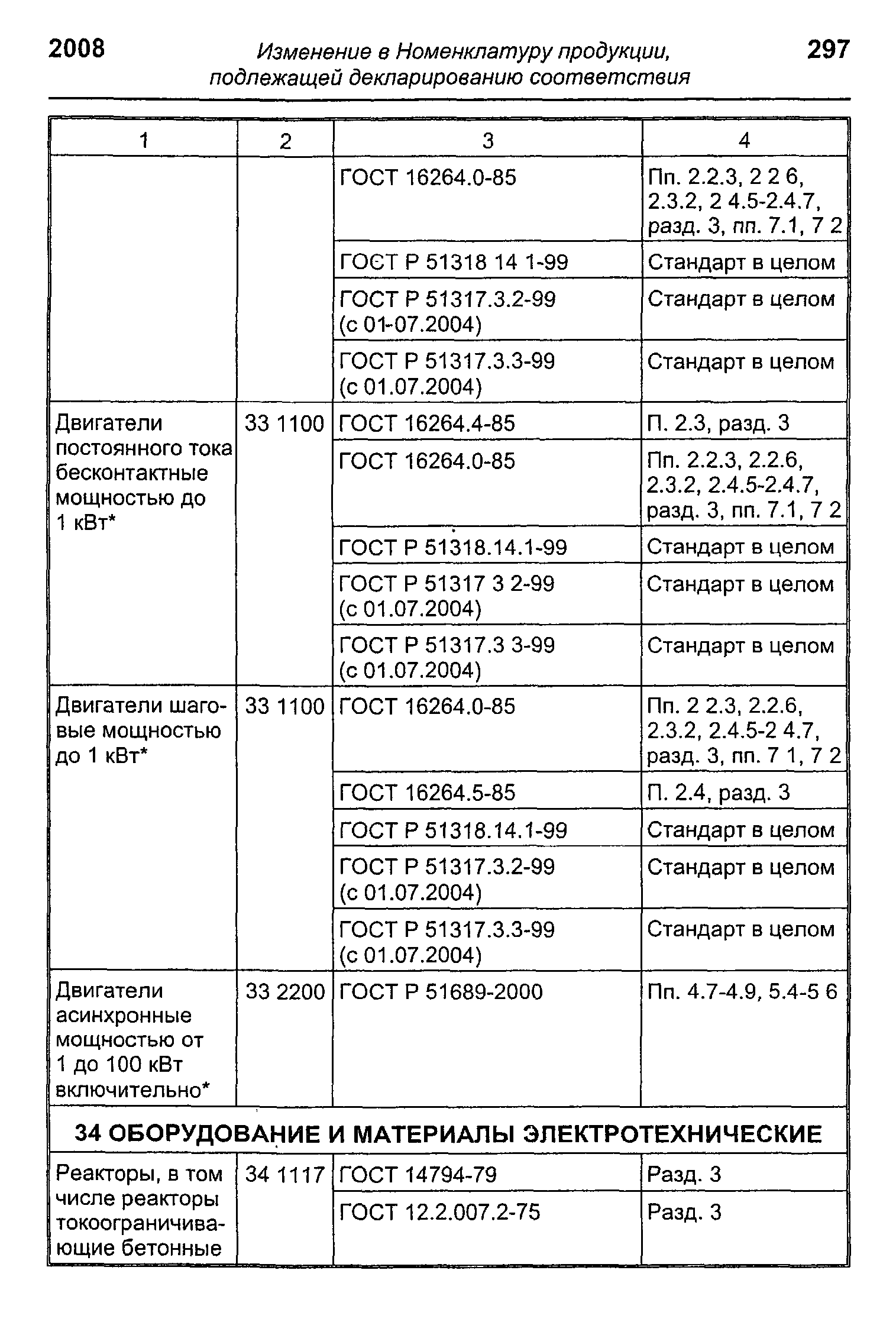 2008 Изменение в Номенклатуру продукции, подлежащей декларированию соответствия 297

| 1 | 2 | 3 | 4 |
|---|---|---|---|
| | | ГОСТ 16264.0-85 | Пп. 2.2.3, 2 2 6, 2.3.2, 2 4.5-2.4.7, разд. 3, пп. 7.1, 7 2 |
| | | ГОСТ Р 51318 14 1-99 | Стандарт в целом |
| | | ГОСТ Р 51317.3.2-99 (с 01-07.2004) | Стандарт в целом |
| | | ГОСТ Р 51317.3.3-99 (с 01.07.2004) | Стандарт в целом |
| Двигатели постоянного тока бесконтактные мощностью до 1 кВт* | 33 1100 | ГОСТ 16264.4-85 | П. 2.3, разд. 3 |
| | | ГОСТ 16264.0-85 | Пп. 2.2.3, 2.2.6, 2.3.2, 2.4.5-2.4.7, разд. 3, пп. 7.1, 7 2 |
| | | ГОСТ Р 51318.14.1-99 | Стандарт в целом |
| | | ГОСТ Р 51317 3 2-99 (с 01.07.2004) | Стандарт в целом |
| | | ГОСТ Р 51317.3 3-99 (с 01.07.2004) | Стандарт в целом |
| Двигатели шаговые мощностью до 1 кВт* | 33 1100 | ГОСТ 16264.0-85 | Пп. 2 2.3, 2.2.6, 2.3.2, 2.4.5-2 4.7, разд. 3, пп. 7 1, 7 2 |
| | | ГОСТ 16264.5-85 | П. 2.4, разд. 3 |
| | | ГОСТ Р 51318.14.1-99 | Стандарт в целом |
| | | ГОСТ Р 51317.3.2-99 (с 01.07.2004) | Стандарт в целом |
| | | ГОСТ Р 51317.3.3-99 (с 01.07.2004) | Стандарт в целом |
| Двигатели асинхронные мощностью от 1 до 100 кВт включительно* | 33 2200 | ГОСТ Р 51689-2000 | Пп. 4.7-4.9, 5.4-5 6 |
| 34 ОБОРУДОВАНИЕ И МАТЕРИАЛЫ ЭЛЕКТРОТЕХНИЧЕСКИЕ | | | |
| Реакторы, в том числе реакторы токоограничивающие бетонные | 34 1117 | ГОСТ 14794-79 | Разд. 3 |
| | | ГОСТ 12.2.007.2-75 | Разд. 3 |